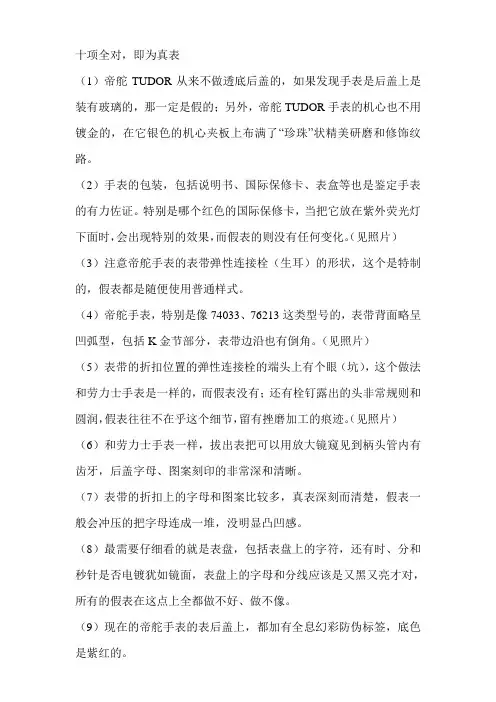 十项全对，即为真表

（1）帝舵 TUDOR 从来不做透底后盖的，如果发现手表是后盖上是装有玻璃的，那一定是假的；另外，帝舵 TUDOR 手表的机心也不用镀金的，在它银色的机心夹板上布满了“珍珠”状精美研磨和修饰纹路。

（2）手表的包装，包括说明书、国际保修卡、表盒等也是鉴定手表的有力佐证。特别是哪个红色的国际保修卡，当把它放在紫外荧光灯下面时，会出现特别的效果，而假表的则没有任何变化。（见照片）

（3）注意帝舵手表的表带弹性连接栓（生耳）的形状，这个是特制的，假表都是随便使用普通样式。

（4）帝舵手表，特别是像 74033、76213 这类型号的，表带背面略呈凹弧型，包括 K 金节部分，表带边沿也有倒角。（见照片）

（5）表带的折扣位置的弹性连接栓的端头上有个眼（坑），这个做法和劳力士手表是一样的，而假表没有；还有栓钉露出的头非常规则和圆润，假表往往不在乎这个细节，留有挫磨加工的痕迹。（见照片）

（6）和劳力士手表一样，拔出表把可以用放大镜窥见到柄头管内有齿牙，后盖字母、图案刻印的非常深和清晰。

（7）表带的折扣上的字母和图案比较多，真表深刻而清楚，假表一般会冲压的把字母连成一堆，没明显凸凹感。

（8）最需要仔细看的就是表盘，包括表盘上的字符，还有时、分和秒针是否电镀犹如镜面，表盘上的字母和分线应该是又黑又亮才对，所有的假表在这点上全都做不好、做不像。

（9）现在的帝舵手表的表后盖上，都加有全息幻彩防伪标签，底色是紫红的。